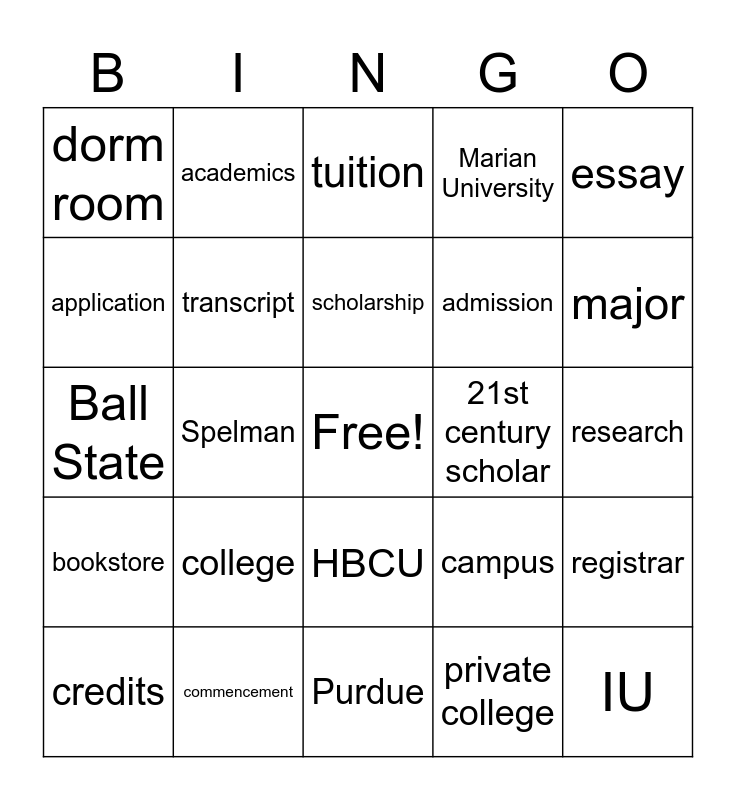 | B | I | N | G | O |
|---|---|---|---|---|
| dorm room | academics | tuition | Marian University | essay |
| application | transcript | scholarship | admission | major |
| Ball State | Spelman | Free! | 21st century scholar | research |
| bookstore | college | HBCU | campus | registrar |
| credits | commencement | Purdue | private college | IU |